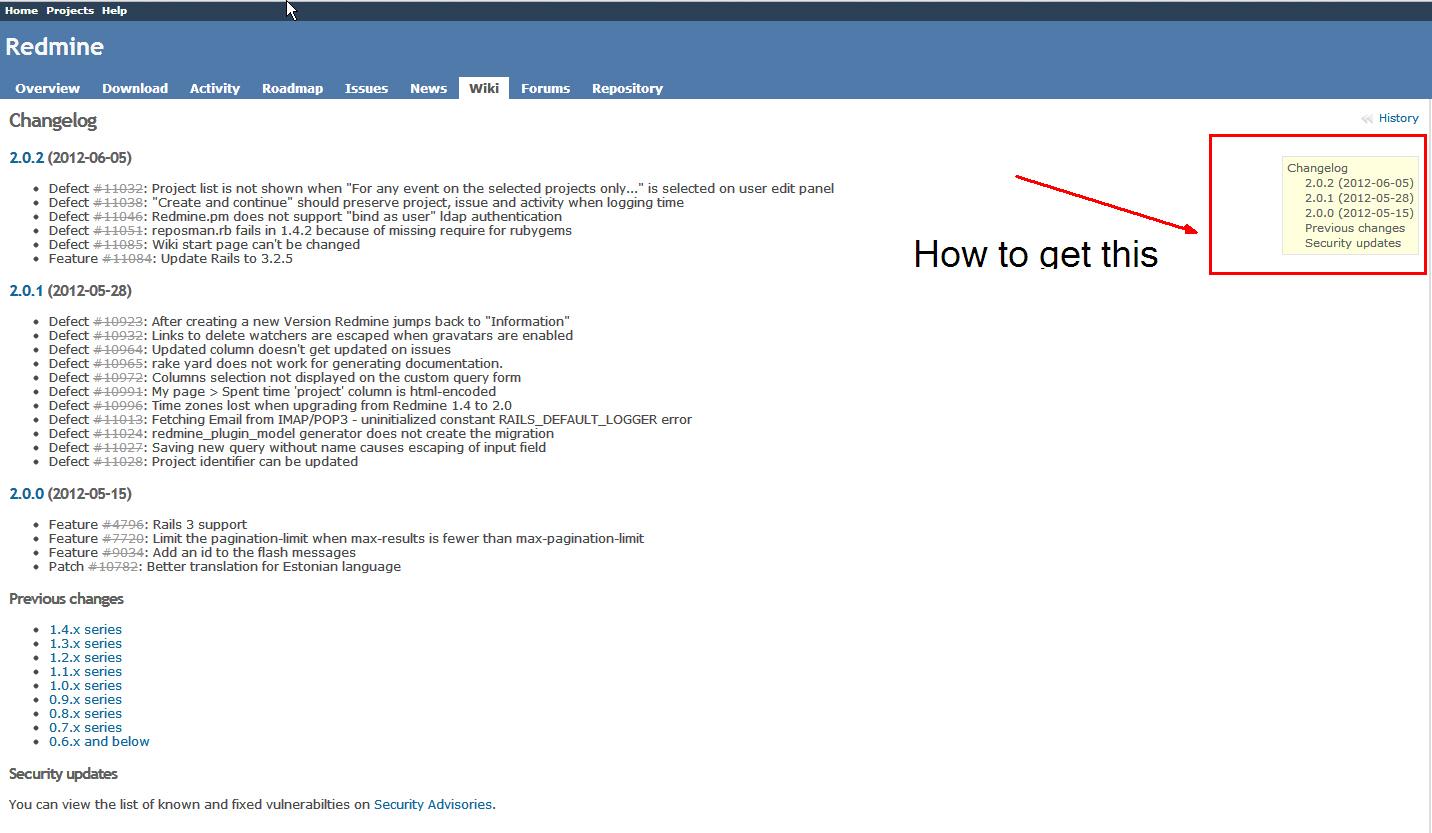 Home Projects Help

Redmine

Overview Download Activity Roadmap Issues News Wiki Forums Repository

Changelog

History

2.0.2 (2012-06-05)

- Defect #11032: Project list is not shown when "For any event on the selected projects only..." is selected on user edit panel
- Defect #11038: "Create and continue" should preserve project, issue and activity when logging time
- Defect #11046: Redmine.pm does not support "bind as user" ldap authentication
- Defect #11051: reposman.rb fails in 1.4.2 because of missing require for rubygems
- Defect #11085: Wiki start page can't be changed
- Feature #11084: Update Rails to 3.2.5

2.0.1 (2012-05-28)

- Defect #10923: After creating a new Version Redmine jumps back to "Information"
- Defect #10932: Links to delete watchers are escaped when gravatars are enabled
- Defect #10964: Updated column doesn't get updated on issues
- Defect #10965: rake yard does not work for generating documentation.
- Defect #10972: Columns selection not displayed on the custom query form
- Defect #10991: My page > Spent time 'project' column is html-encoded
- Defect #10996: Time zones lost when upgrading from Redmine 1.4 to 2.0
- Defect #11013: Fetching Email from IMAP/POP3 - uninitialized constant RAILS_DEFAULT_LOGGER error
- Defect #11024: redmine_plugin_model generator does not create the migration
- Defect #11027: Saving new query without name causes escaping of input field
- Defect #11028: Project identifier can be updated

2.0.0 (2012-05-15)

- Feature #4796: Rails 3 support
- Feature #7720: Limit the pagination-limit when max-results is fewer than max-pagination-limit
- Feature #9034: Add an id to the flash messages
- Patch #10782: Better translation for Estonian language

Previous changes

- 1.4.x series
- 1.3.x series
- 1.2.x series
- 1.1.x series
- 1.0.x series
- 0.9.x series
- 0.8.x series
- 0.7.x series
- 0.6.x and below

Security updates

You can view the list of known and fixed vulnerabilties on Security Advisories.

How to get this

Changelog
2.0.2 (2012-06-05)
2.0.1 (2012-05-28)
2.0.0 (2012-05-15)
Previous changes
Security updates